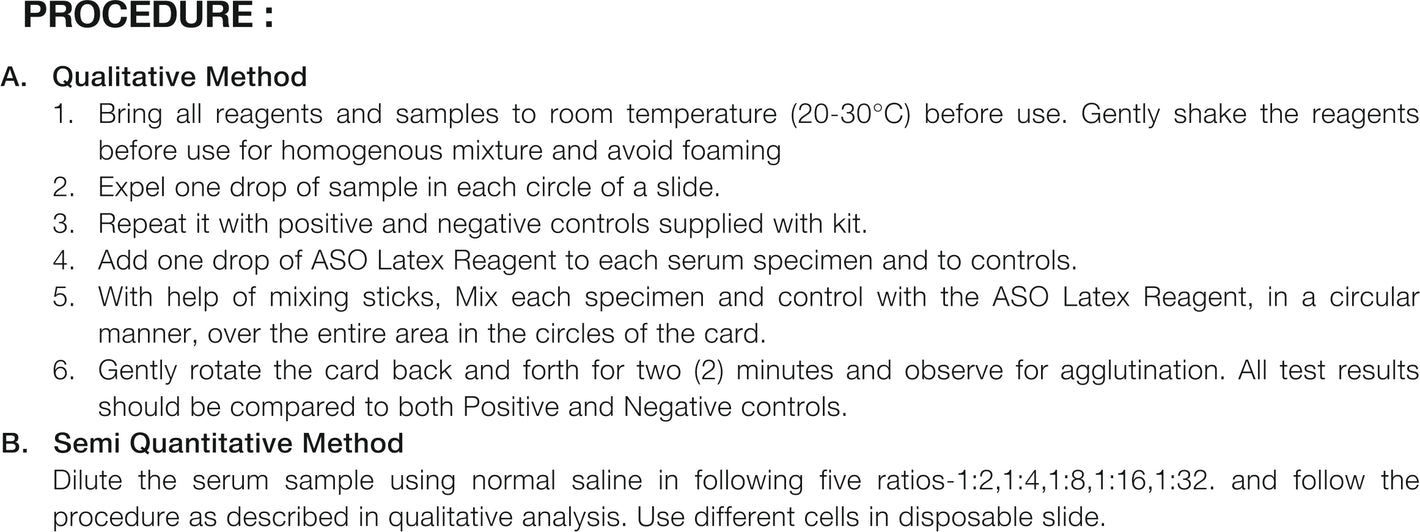 PROCEDURE :

A. Qualitative Method

1. Bring all reagents and samples to room temperature (20-30°C) before use. Gently shake the reagents before use for homogenous mixture and avoid foaming
2. Expel one drop of sample in each circle of a slide.
3. Repeat it with positive and negative controls supplied with kit.
4. Add one drop of ASO Latex Reagent to each serum specimen and to controls.
5. With help of mixing sticks, Mix each specimen and control with the ASO Latex Reagent, in a circular manner, over the entire area in the circles of the card.
6. Gently rotate the card back and forth for two (2) minutes and observe for agglutination. All test results should be compared to both Positive and Negative controls.

B. Semi Quantitative Method

Dilute the serum sample using normal saline in following five ratios-1:2,1:4,1:8,1:16,1:32. and follow the procedure as described in qualitative analysis. Use different cells in disposable slide.